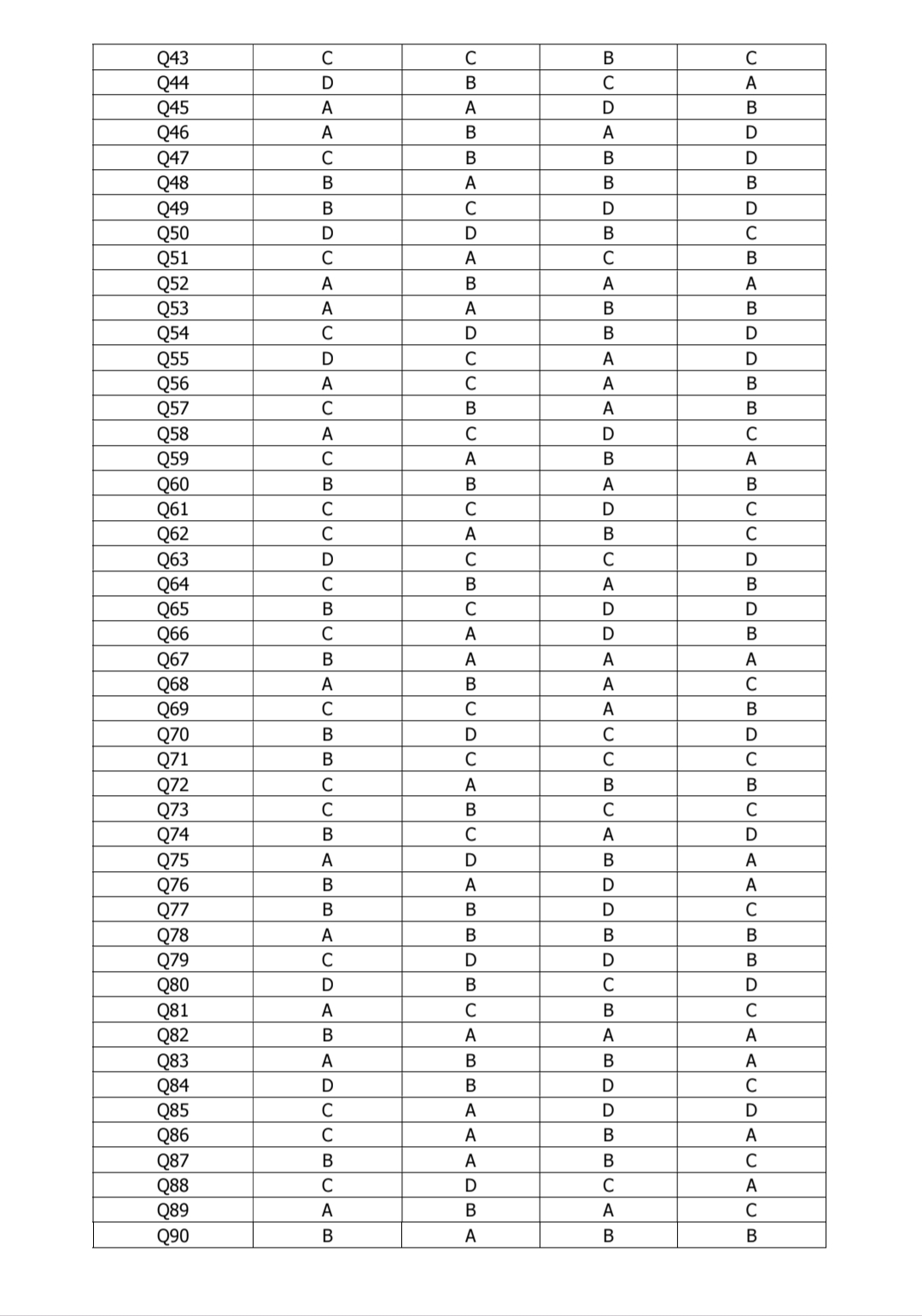 | Q43 | C | C | B | C |
|---|---|---|---|---|
| Q44 | D | B | C | A |
| Q45 | A | A | D | B |
| Q46 | A | B | A | D |
| Q47 | C | B | B | D |
| Q48 | B | A | B | B |
| Q49 | B | C | D | D |
| Q50 | D | D | B | C |
| Q51 | C | A | C | B |
| Q52 | A | B | A | A |
| Q53 | A | A | B | B |
| Q54 | C | D | B | D |
| Q55 | D | C | A | D |
| Q56 | A | C | A | B |
| Q57 | C | B | A | B |
| Q58 | A | C | D | C |
| Q59 | C | A | B | A |
| Q60 | B | B | A | B |
| Q61 | C | C | D | C |
| Q62 | C | A | B | C |
| Q63 | D | C | C | D |
| Q64 | C | B | A | B |
| Q65 | B | C | D | D |
| Q66 | C | A | D | B |
| Q67 | B | A | A | A |
| Q68 | A | B | A | C |
| Q69 | C | C | A | B |
| Q70 | B | D | C | D |
| Q71 | B | C | C | C |
| Q72 | C | A | B | B |
| Q73 | C | B | C | C |
| Q74 | B | C | A | D |
| Q75 | A | D | B | A |
| Q76 | B | A | D | A |
| Q77 | B | B | D | C |
| Q78 | A | B | B | B |
| Q79 | C | D | D | B |
| Q80 | D | B | C | D |
| Q81 | A | C | B | C |
| Q82 | B | A | A | A |
| Q83 | A | B | B | A |
| Q84 | D | B | D | C |
| Q85 | C | A | D | D |
| Q86 | C | A | B | A |
| Q87 | B | A | B | C |
| Q88 | C | D | C | A |
| Q89 | A | B | A | C |
| Q90 | B | A | B | B |